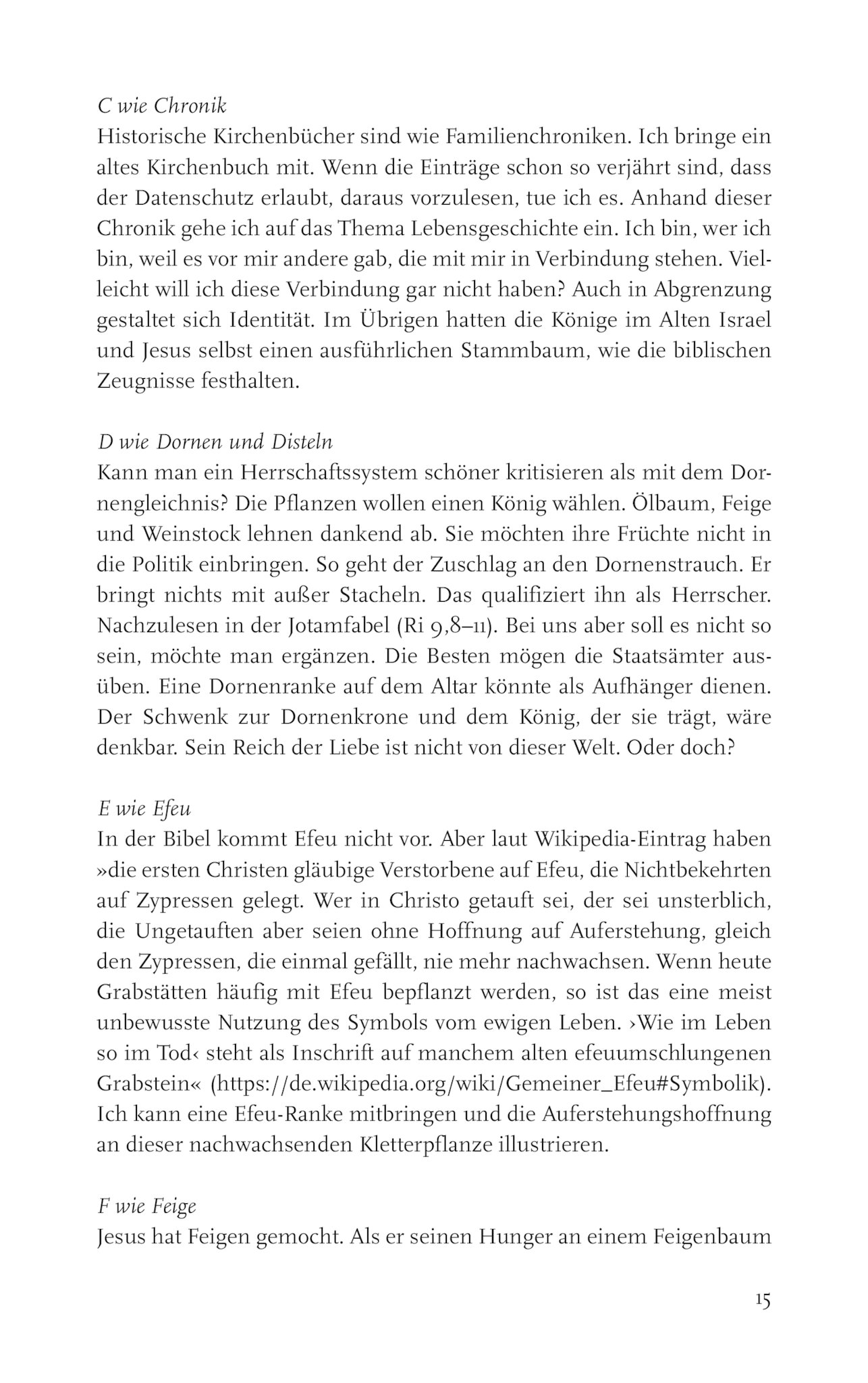 C wie Chronik
Historische Kirchenbücher sind wie Familienchroniken. Ich bringe ein altes Kirchenbuch mit. Wenn die Einträge schon so verjährt sind, dass der Datenschutz erlaubt, daraus vorzulesen, tue ich es. Anhand dieser Chronik gehe ich auf das Thema Lebensgeschichte ein. Ich bin, wer ich bin, weil es vor mir andere gab, die mit mir in Verbindung stehen. Vielleicht will ich diese Verbindung gar nicht haben? Auch in Abgrenzung gestaltet sich Identität. Im Übrigen hatten die Könige im Alten Israel und Jesus selbst einen ausführlichen Stammbaum, wie die biblischen Zeugnisse festhalten.

D wie Dornen und Disteln
Kann man ein Herrschaftssystem schöner kritisieren als mit dem Dornengleichnis? Die Pflanzen wollen einen König wählen. Ölbaum, Feige und Weinstock lehnen dankend ab. Sie möchten ihre Früchte nicht in die Politik einbringen. So geht der Zuschlag an den Dornenstrauch. Er bringt nichts mit außer Stacheln. Das qualifiziert ihn als Herrscher. Nachzulesen in der Jotamfabel (Ri 9,8–11). Bei uns aber soll es nicht so sein, möchte man ergänzen. Die Besten mögen die Staatsämter ausüben. Eine Dornenranke auf dem Altar könnte als Aufhänger dienen. Der Schwenk zur Dornenkrone und dem König, der sie trägt, wäre denkbar. Sein Reich der Liebe ist nicht von dieser Welt. Oder doch?

E wie Efeu
In der Bibel kommt Efeu nicht vor. Aber laut Wikipedia-Eintrag haben »die ersten Christen gläubige Verstorbene auf Efeu, die Nichtbekehrten auf Zypressen gelegt. Wer in Christo getauft sei, der sei unsterblich, die Ungetauften aber seien ohne Hoffnung auf Auferstehung, gleich den Zypressen, die einmal gefällt, nie mehr nachwachsen. Wenn heute Grabstätten häufig mit Efeu bepflanzt werden, so ist das eine meist unbewusste Nutzung des Symbols vom ewigen Leben. ›Wie im Leben so im Tod‹ steht als Inschrift auf manchem alten efeuumschlungenen Grabstein« (https://de.wikipedia.org/wiki/Gemeiner_Efeu#Symbolik). Ich kann eine Efeu-Ranke mitbringen und die Auferstehungshoffnung an dieser nachwachsenden Kletterpflanze illustrieren.

F wie Feige
Jesus hat Feigen gemocht. Als er seinen Hunger an einem Feigenbaum

15